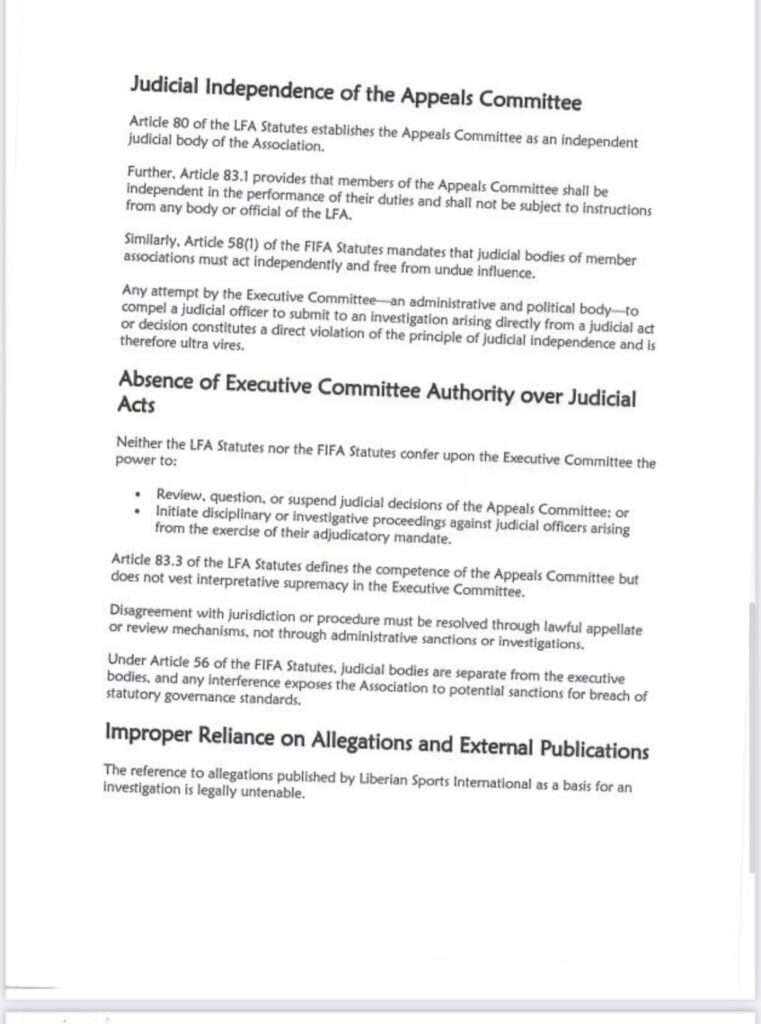 Judicial Independence of the Appeals Committee

Article 80 of the LFA Statutes establishes the Appeals Committee as an independent judicial body of the Association.

Further, Article 83.1 provides that members of the Appeals Committee shall be independent in the performance of their duties and shall not be subject to instructions from any body or official of the LFA.

Similarly, Article 58(1) of the FIFA Statutes mandates that judicial bodies of member associations must act independently and free from undue influence.

Any attempt by the Executive Committee—an administrative and political body—to compel a judicial officer to submit to an investigation arising directly from a judicial act or decision constitutes a direct violation of the principle of judicial independence and is therefore ultra vires.

Absence of Executive Committee Authority over Judicial Acts

Neither the LFA Statutes nor the FIFA Statutes confer upon the Executive Committee the power to:

• Review, question, or suspend judicial decisions of the Appeals Committee; or
• Initiate disciplinary or investigative proceedings against judicial officers arising from the exercise of their adjudicatory mandate.

Article 83.3 of the LFA Statutes defines the competence of the Appeals Committee but does not vest interpretative supremacy in the Executive Committee.

Disagreement with jurisdiction or procedure must be resolved through lawful appellate or review mechanisms, not through administrative sanctions or investigations.

Under Article 56 of the FIFA Statutes, judicial bodies are separate from the executive bodies, and any interference exposes the Association to potential sanctions for breach of statutory governance standards.

Improper Reliance on Allegations and External Publications

The reference to allegations published by Liberian Sports International as a basis for an investigation is legally untenable.